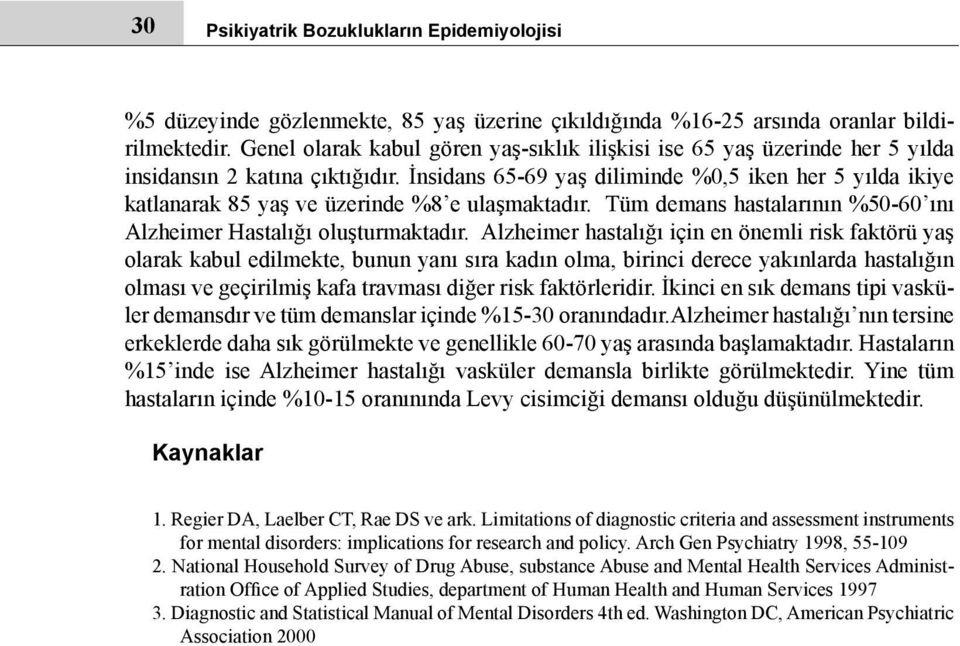 30 Psikiyatrik Bozuklukların Epidemiyolojisi

%5 düzeyinde gözlenmekte, 85 yaş üzerine çıkıldığında %16-25 arsında oranlar bildirilmektedir. Genel olarak kabul gören yaş-sıklık ilişkisi ise 65 yaş üzerinde her 5 yılda insidansın 2 katına çıktığıdır. İnsidans 65-69 yaş diliminde %0,5 iken her 5 yılda ikiye katlanarak 85 yaş ve üzerinde %8'e ulaşmaktadır. Tüm demans hastalarının %50-60'ını Alzheimer Hastalığı oluşturmaktadır. Alzheimer hastalığı için en önemli risk faktörü yaş olarak kabul edilmekte, bunun yanı sıra kadın olma, birinci derece yakınlarda hastalığın olması ve geçirilmiş kafa travması diğer risk faktörleridir. İkinci en sık demans tipi vasküler demansdır ve tüm demanslar içinde %15-30 oranındadır.Alzheimer hastalığı'nın tersine erkeklerde daha sık görülmekte ve genellikle 60-70 yaş arasında başlamaktadır. Hastaların %15'inde ise Alzheimer hastalığı vasküler demansla birlikte görülmektedir. Yine tüm hastaların içinde %10-15 oranınında Levy cisimciği demansı olduğu düşünülmektedir.

Kaynaklar

1. Regier DA, Laelber CT, Rae DS ve ark. Limitations of diagnostic criteria and assessment instruments for mental disorders: implications for research and policy. Arch Gen Psychiatry 1998, 55-109
2. National Household Survey of Drug Abuse, substance Abuse and Mental Health Services Administration Office of Applied Studies, department of Human Health and Human Services 1997
3. Diagnostic and Statistical Manual of Mental Disorders 4th ed. Washington DC, American Psychiatric Association 2000